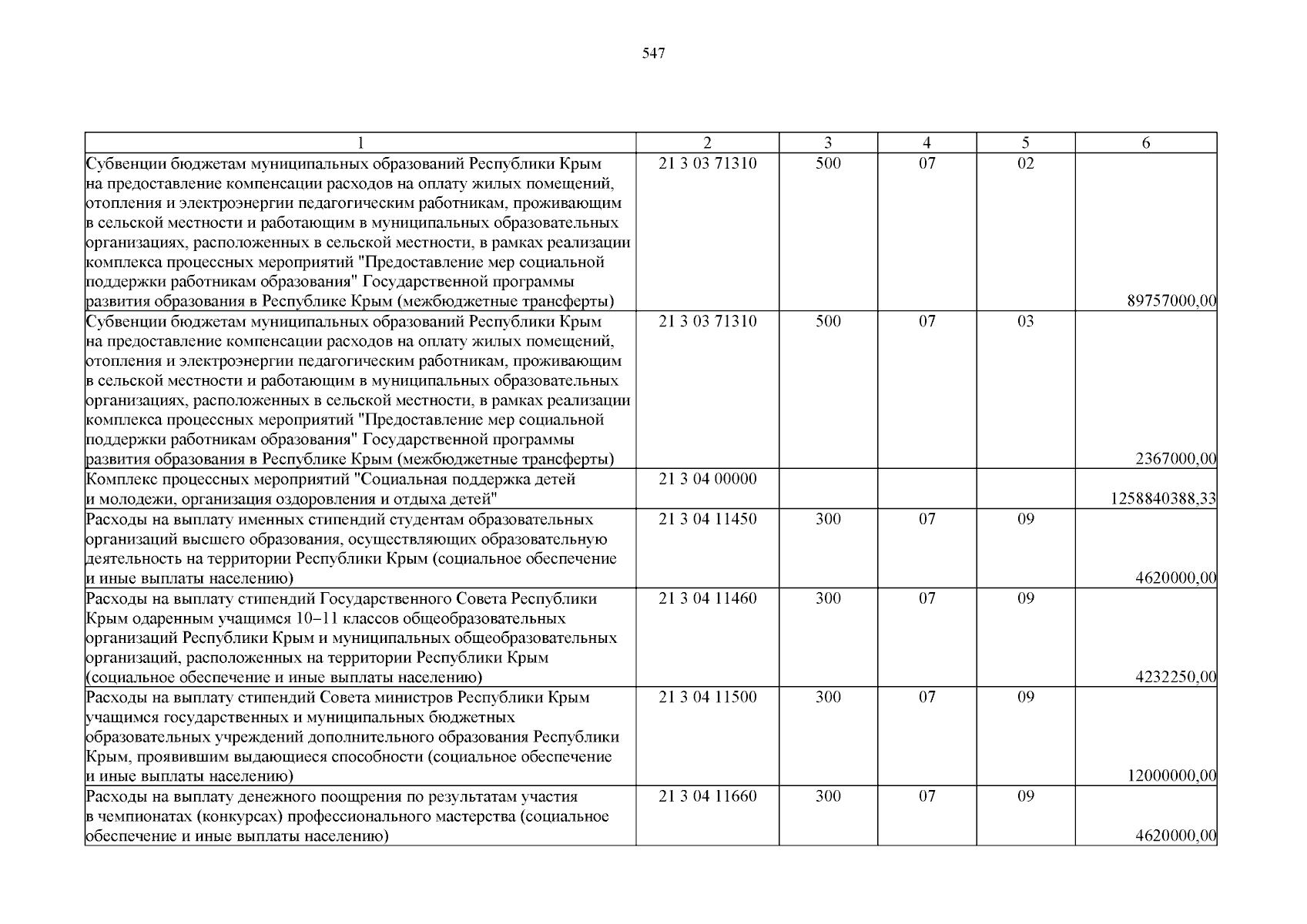 547

| 1 | 2 | 3 | 4 | 5 | 6 |
|---|---|---|---|---|---|
| Субвенции бюджетам муниципальных образований Республики Крым на предоставление компенсации расходов на оплату жилых помещений, отопления и электроэнергии педагогическим работникам, проживающим в сельской местности и работающим в муниципальных образовательных организациях, расположенных в сельской местности, в рамках реализации комплекса процессных мероприятий "Предоставление мер социальной поддержки работникам образования" Государственной программы развития образования в Республике Крым (межбюджетные трансферты) | 21 3 03 71310 | 500 | 07 | 02 | 89757000,00 |
| Субвенции бюджетам муниципальных образований Республики Крым на предоставление компенсации расходов на оплату жилых помещений, отопления и электроэнергии педагогическим работникам, проживающим в сельской местности и работающим в муниципальных образовательных организациях, расположенных в сельской местности, в рамках реализации комплекса процессных мероприятий "Предоставление мер социальной поддержки работникам образования" Государственной программы развития образования в Республике Крым (межбюджетные трансферты) | 21 3 03 71310 | 500 | 07 | 03 | 2367000,00 |
| Комплекс процессных мероприятий "Социальная поддержка детей и молодежи, организация оздоровления и отдыха детей" | 21 3 04 00000 | | | | 1258840388,33 |
| Расходы на выплату именных стипендий студентам образовательных организаций высшего образования, осуществляющих образовательную деятельность на территории Республики Крым (социальное обеспечение и иные выплаты населению) | 21 3 04 11450 | 300 | 07 | 09 | 4620000,00 |
| Расходы на выплату стипендий Государственного Совета Республики Крым одаренным учащимся 10–11 классов общеобразовательных организаций Республики Крым и муниципальных общеобразовательных организаций, расположенных на территории Республики Крым (социальное обеспечение и иные выплаты населению) | 21 3 04 11460 | 300 | 07 | 09 | 4232250,00 |
| Расходы на выплату стипендий Совета министров Республики Крым учащимся государственных и муниципальных бюджетных образовательных учреждений дополнительного образования Республики Крым, проявившим выдающиеся способности (социальное обеспечение и иные выплаты населению) | 21 3 04 11500 | 300 | 07 | 09 | 12000000,00 |
| Расходы на выплату денежного поощрения по результатам участия в чемпионатах (конкурсах) профессионального мастерства (социальное обеспечение и иные выплаты населению) | 21 3 04 11660 | 300 | 07 | 09 | 4620000,00 |